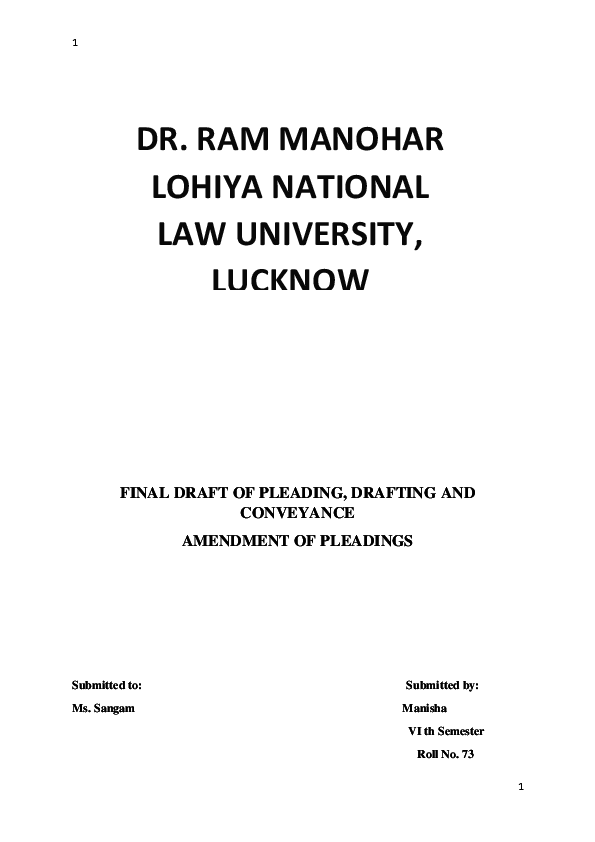 1

DR. RAM MANOHAR LOHIYA NATIONAL LAW UNIVERSITY, LUCKNOW

FINAL DRAFT OF PLEADING, DRAFTING AND CONVEYANCE

AMENDMENT OF PLEADINGS

Submitted to:
Ms. Sangam

Submitted by:
Manisha
VI th Semester
Roll No. 73

1